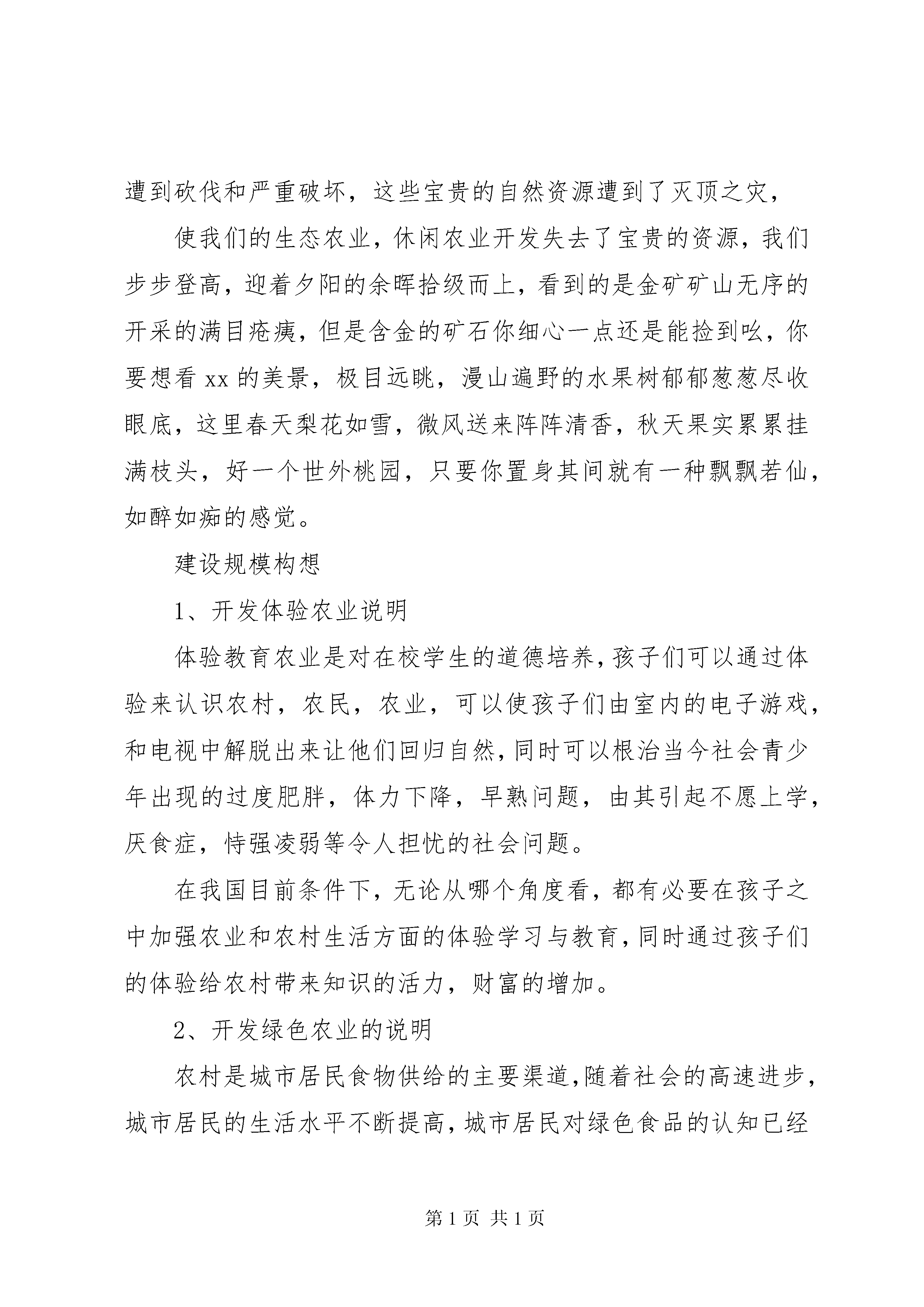 遭到砍伐和严重破坏，这些宝贵的自然资源遭到了灭顶之灾，

使我们的生态农业，休闲农业开发失去了宝贵的资源，我们步步登高，迎着夕阳的余晖拾级而上，看到的是金矿矿山无序的开采的满目疮痍，但是含金的矿石你细心一点还是能捡到吆，你要想看 xx 的美景，极目远眺，漫山遍野的水果树郁郁葱葱尽收眼底，这里春天梨花如雪，微风送来阵阵清香，秋天果实累累挂满枝头，好一个世外桃园，只要你置身其间就有一种飘飘若仙，如醉如痴的感觉。

建设规模构想

1、开发体验农业说明

体验教育农业是对在校学生的道德培养，孩子们可以通过体验来认识农村，农民，农业，可以使孩子们由室内的电子游戏，和电视中解脱出来让他们回归自然，同时可以根治当今社会青少年出现的过度肥胖，体力下降，早熟问题，由其引起不愿上学，厌食症，恃强凌弱等令人担忧的社会问题。

在我国目前条件下，无论从哪个角度看，都有必要在孩子之中加强农业和农村生活方面的体验学习与教育，同时通过孩子们的体验给农村带来知识的活力，财富的增加。

2、开发绿色农业的说明

农村是城市居民食物供给的主要渠道，随着社会的高速进步，城市居民的生活水平不断提高，城市居民对绿色食品的认知已经

第 1 页 共 1 页